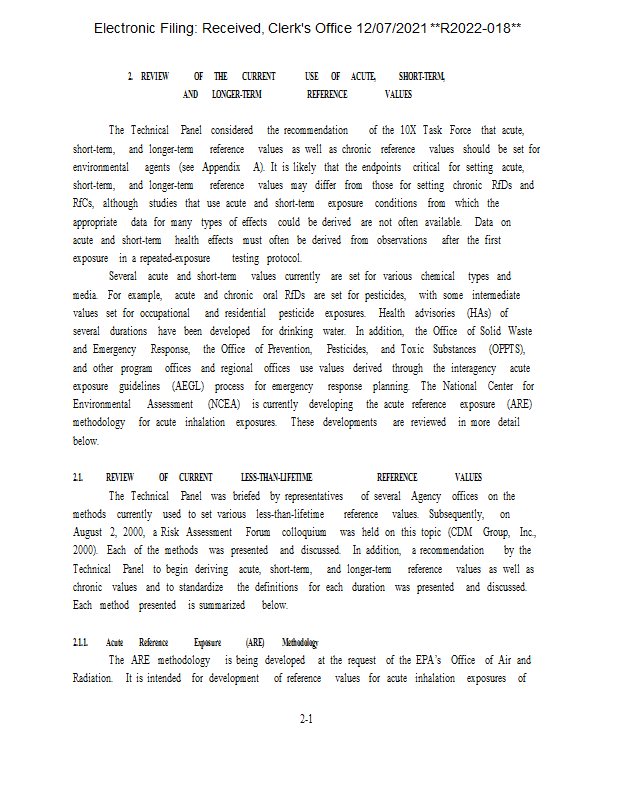 Electronic Filing: Received, Clerk's Office 12/07/2021 **R2022-018**

2. REVIEW OF THE CURRENT USE OF ACUTE, SHORT-TERM, AND LONGER-TERM REFERENCE VALUES

The Technical Panel considered the recommendation of the 10X Task Force that acute, short-term, and longer-term reference values as well as chronic reference values should be set for environmental agents (see Appendix A). It is likely that the endpoints critical for setting acute, short-term, and longer-term reference values may differ from those for setting chronic RfDs and RfCs, although studies that use acute and short-term exposure conditions from which the appropriate data for many types of effects could be derived are not often available. Data on acute and short-term health effects must often be derived from observations after the first exposure in a repeated-exposure testing protocol.

Several acute and short-term values currently are set for various chemical types and media. For example, acute and chronic oral RfDs are set for pesticides, with some intermediate values set for occupational and residential pesticide exposures. Health advisories (HAs) of several durations have been developed for drinking water. In addition, the Office of Solid Waste and Emergency Response, the Office of Prevention, Pesticides, and Toxic Substances (OPPTS), and other program offices and regional offices use values derived through the interagency acute exposure guidelines (AEGL) process for emergency response planning. The National Center for Environmental Assessment (NCEA) is currently developing the acute reference exposure (ARE) methodology for acute inhalation exposures. These developments are reviewed in more detail below.

2.1. REVIEW OF CURRENT LESS-THAN-LIFETIME REFERENCE VALUES

The Technical Panel was briefed by representatives of several Agency offices on the methods currently used to set various less-than-lifetime reference values. Subsequently, on August 2, 2000, a Risk Assessment Forum colloquium was held on this topic (CDM Group, Inc., 2000). Each of the methods was presented and discussed. In addition, a recommendation by the Technical Panel to begin deriving acute, short-term, and longer-term reference values as well as chronic values and to standardize the definitions for each duration was presented and discussed. Each method presented is summarized below.

2.1.1. Acute Reference Exposure (ARE) Methodology

The ARE methodology is being developed at the request of the EPA's Office of Air and Radiation. It is intended for development of reference values for acute inhalation exposures of

2-1